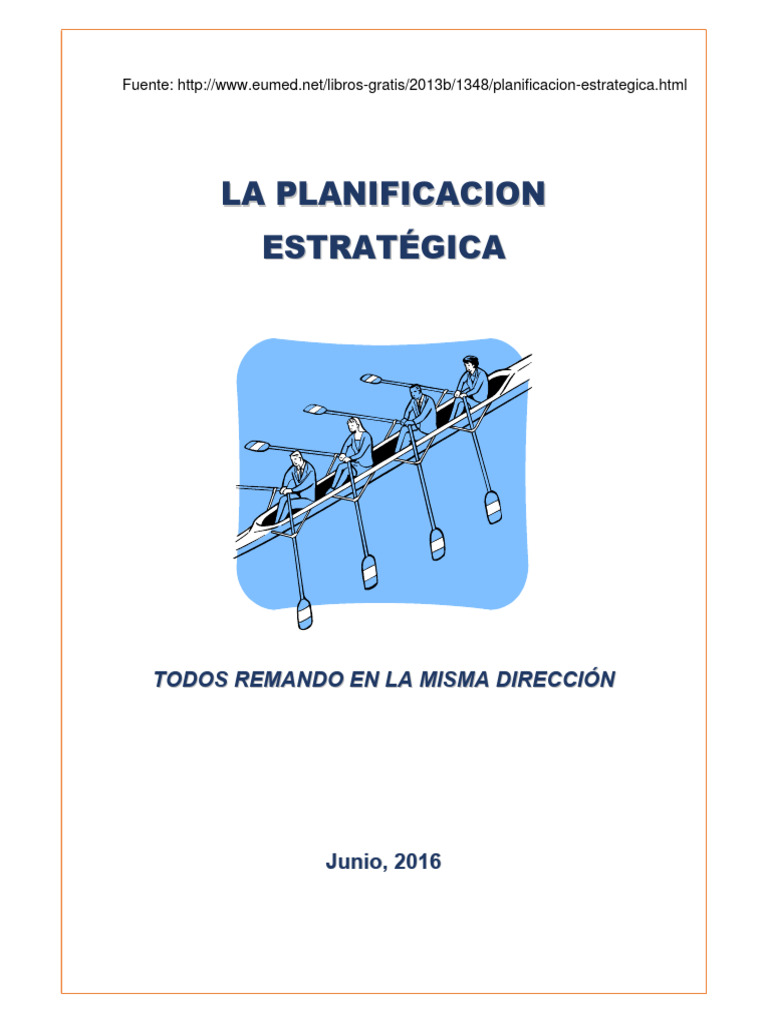 Fuente: http://www.eumed.net/libros-gratis/2013b/1348/planificacion-estrategica.html

LA PLANIFICACION ESTRATÉGICA

TODOS REMANDO EN LA MISMA DIRECCIÓN

Junio, 2016